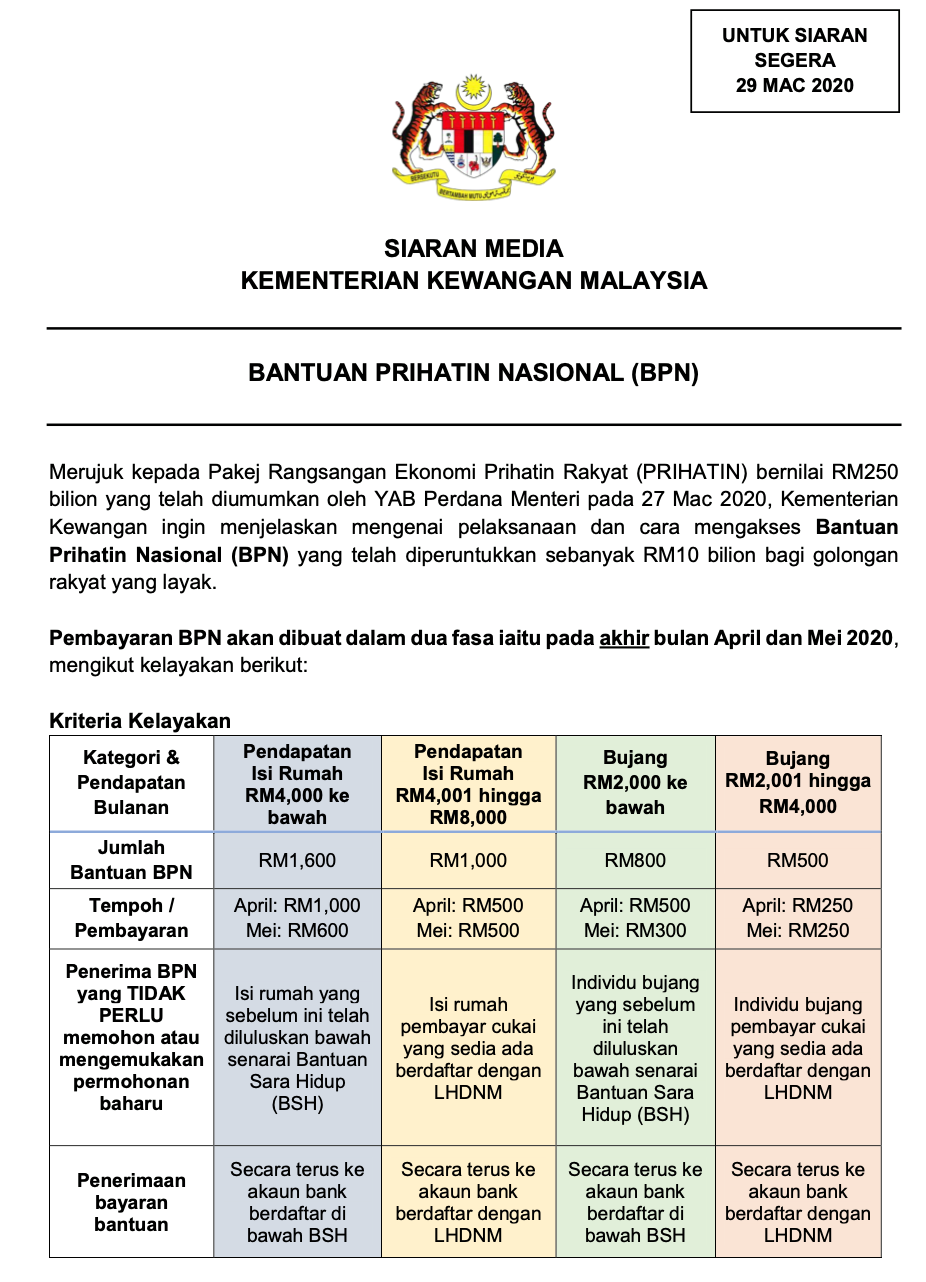 UNTUK SIARAN SEGERA
29 MAC 2020

BERSEKUTU BERTAMBAH MUTU

SIARAN MEDIA
KEMENTERIAN KEWANGAN MALAYSIA

BANTUAN PRIHATIN NASIONAL (BPN)

Merujuk kepada Pakej Rangsangan Ekonomi Prihatin Rakyat (PRIHATIN) bernilai RM250 bilion yang telah diumumkan oleh YAB Perdana Menteri pada 27 Mac 2020, Kementerian Kewangan ingin menjelaskan mengenai pelaksanaan dan cara mengakses Bantuan Prihatin Nasional (BPN) yang telah diperuntukkan sebanyak RM10 bilion bagi golongan rakyat yang layak.

Pembayaran BPN akan dibuat dalam dua fasa iaitu pada akhir bulan April dan Mei 2020, mengikut kelayakan berikut:

Kriteria Kelayakan

| Kategori & Pendapatan Bulanan | Pendapatan Isi Rumah RM4,000 ke bawah | Pendapatan Isi Rumah RM4,001 hingga RM8,000 | Bujang RM2,000 ke bawah | Bujang RM2,001 hingga RM4,000 |
|---|---|---|---|---|
| Jumlah Bantuan BPN | RM1,600 | RM1,000 | RM800 | RM500 |
| Tempoh / Pembayaran | April: RM1,000 Mei: RM600 | April: RM500 Mei: RM500 | April: RM500 Mei: RM300 | April: RM250 Mei: RM250 |
| Penerima BPN yang TIDAK PERLU memohon atau mengemukakan permohonan baharu | Isi rumah yang sebelum ini telah diluluskan bawah senarai Bantuan Sara Hidup (BSH) | Isi rumah pembayar cukai yang sedia ada berdaftar dengan LHDNM | Individu bujang yang sebelum ini telah diluluskan bawah senarai Bantuan Sara Hidup (BSH) | Individu bujang pembayar cukai yang sedia ada berdaftar dengan LHDNM |
| Penerimaan bayaran bantuan | Secara terus ke akaun bank berdaftar di bawah BSH | Secara terus ke akaun bank berdaftar dengan LHDNM | Secara terus ke akaun bank berdaftar di bawah BSH | Secara terus ke akaun bank berdaftar dengan LHDNM |